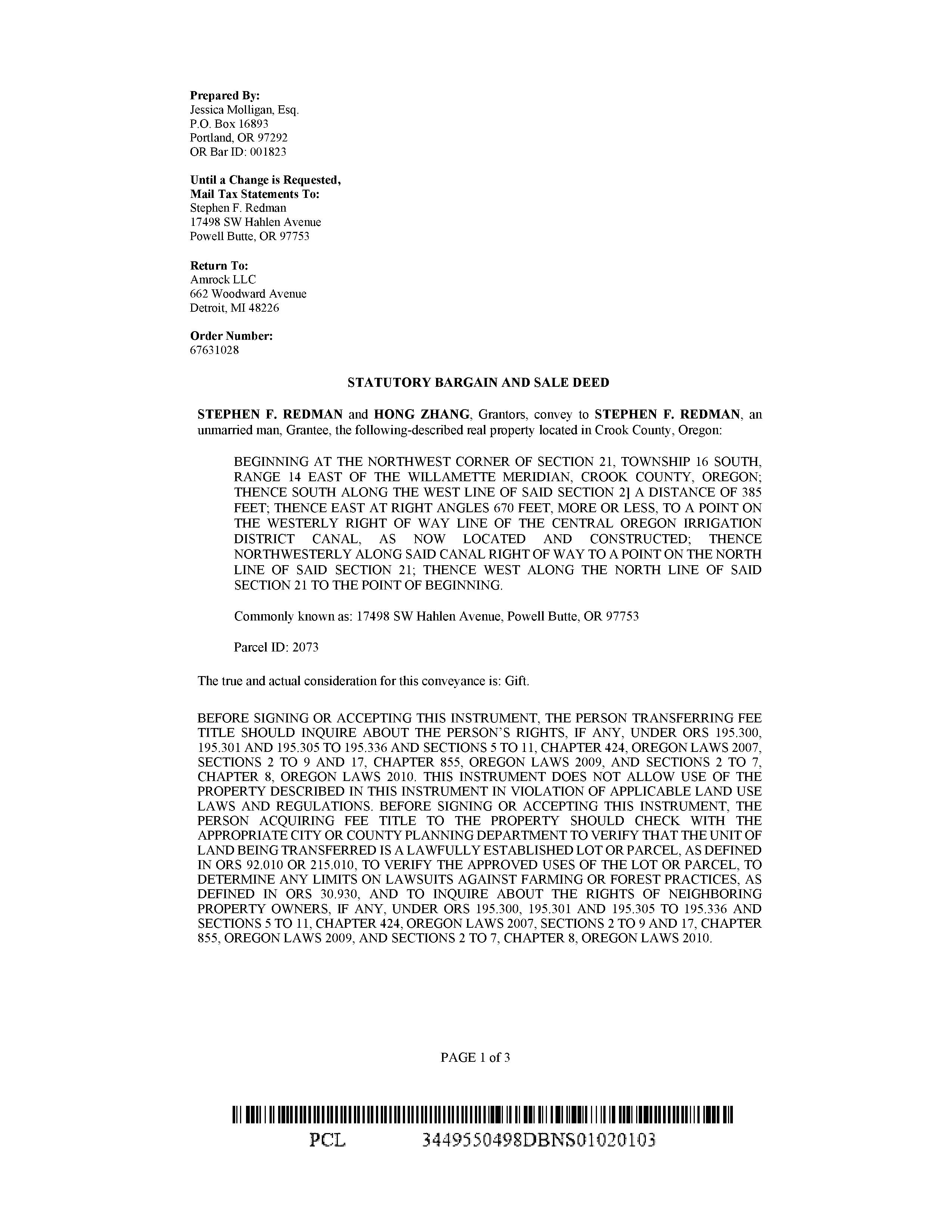 Prepared By:
Jessica Molligan, Esq.
P.O. Box 16893
Portland, OR 97292
OR Bar ID: 001823

Until a Change is Requested,
Mail Tax Statements To:
Stephen F. Redman
17498 SW Hahlen Avenue
Powell Butte, OR 97753

Return To:
Amrock LLC
662 Woodward Avenue
Detroit, MI 48226

Order Number:
67631028

STATUTORY BARGAIN AND SALE DEED

STEPHEN F. REDMAN and HONG ZHANG, Grantors, convey to STEPHEN F. REDMAN, an unmarried man, Grantee, the following-described real property located in Crook County, Oregon:

BEGINNING AT THE NORTHWEST CORNER OF SECTION 21, TOWNSHIP 16 SOUTH, RANGE 14 EAST OF THE WILLAMETTE MERIDIAN, CROOK COUNTY, OREGON; THENCE SOUTH ALONG THE WEST LINE OF SAID SECTION 2] A DISTANCE OF 385 FEET; THENCE EAST AT RIGHT ANGLES 670 FEET, MORE OR LESS, TO A POINT ON THE WESTERLY RIGHT OF WAY LINE OF THE CENTRAL OREGON IRRIGATION DISTRICT CANAL, AS NOW LOCATED AND CONSTRUCTED; THENCE NORTHWESTERLY ALONG SAID CANAL RIGHT OF WAY TO A POINT ON THE NORTH LINE OF SAID SECTION 21; THENCE WEST ALONG THE NORTH LINE OF SAID SECTION 21 TO THE POINT OF BEGINNING.

Commonly known as: 17498 SW Hahlen Avenue, Powell Butte, OR 97753

Parcel ID: 2073

The true and actual consideration for this conveyance is: Gift.

BEFORE SIGNING OR ACCEPTING THIS INSTRUMENT, THE PERSON TRANSFERRING FEE TITLE SHOULD INQUIRE ABOUT THE PERSON'S RIGHTS, IF ANY, UNDER ORS 195.300, 195.301 AND 195.305 TO 195.336 AND SECTIONS 5 TO 11, CHAPTER 424, OREGON LAWS 2007, SECTIONS 2 TO 9 AND 17, CHAPTER 855, OREGON LAWS 2009, AND SECTIONS 2 TO 7, CHAPTER 8, OREGON LAWS 2010. THIS INSTRUMENT DOES NOT ALLOW USE OF THE PROPERTY DESCRIBED IN THIS INSTRUMENT IN VIOLATION OF APPLICABLE LAND USE LAWS AND REGULATIONS. BEFORE SIGNING OR ACCEPTING THIS INSTRUMENT, THE PERSON ACQUIRING FEE TITLE TO THE PROPERTY SHOULD CHECK WITH THE APPROPRIATE CITY OR COUNTY PLANNING DEPARTMENT TO VERIFY THAT THE UNIT OF LAND BEING TRANSFERRED IS A LAWFULLY ESTABLISHED LOT OR PARCEL, AS DEFINED IN ORS 92.010 OR 215.010, TO VERIFY THE APPROVED USES OF THE LOT OR PARCEL, TO DETERMINE ANY LIMITS ON LAWSUITS AGAINST FARMING OR FOREST PRACTICES, AS DEFINED IN ORS 30.930, AND TO INQUIRE ABOUT THE RIGHTS OF NEIGHBORING PROPERTY OWNERS, IF ANY, UNDER ORS 195.300, 195.301 AND 195.305 TO 195.336 AND SECTIONS 5 TO 11, CHAPTER 424, OREGON LAWS 2007, SECTIONS 2 TO 9 AND 17, CHAPTER 855, OREGON LAWS 2009, AND SECTIONS 2 TO 7, CHAPTER 8, OREGON LAWS 2010.

PAGE 1 of 3

PCL 3449550498DBNS01020103